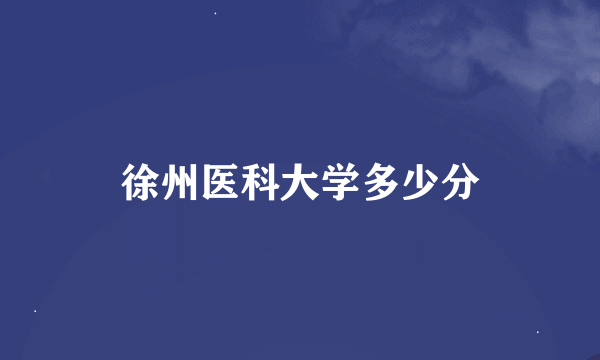 徐州医科大学多少分